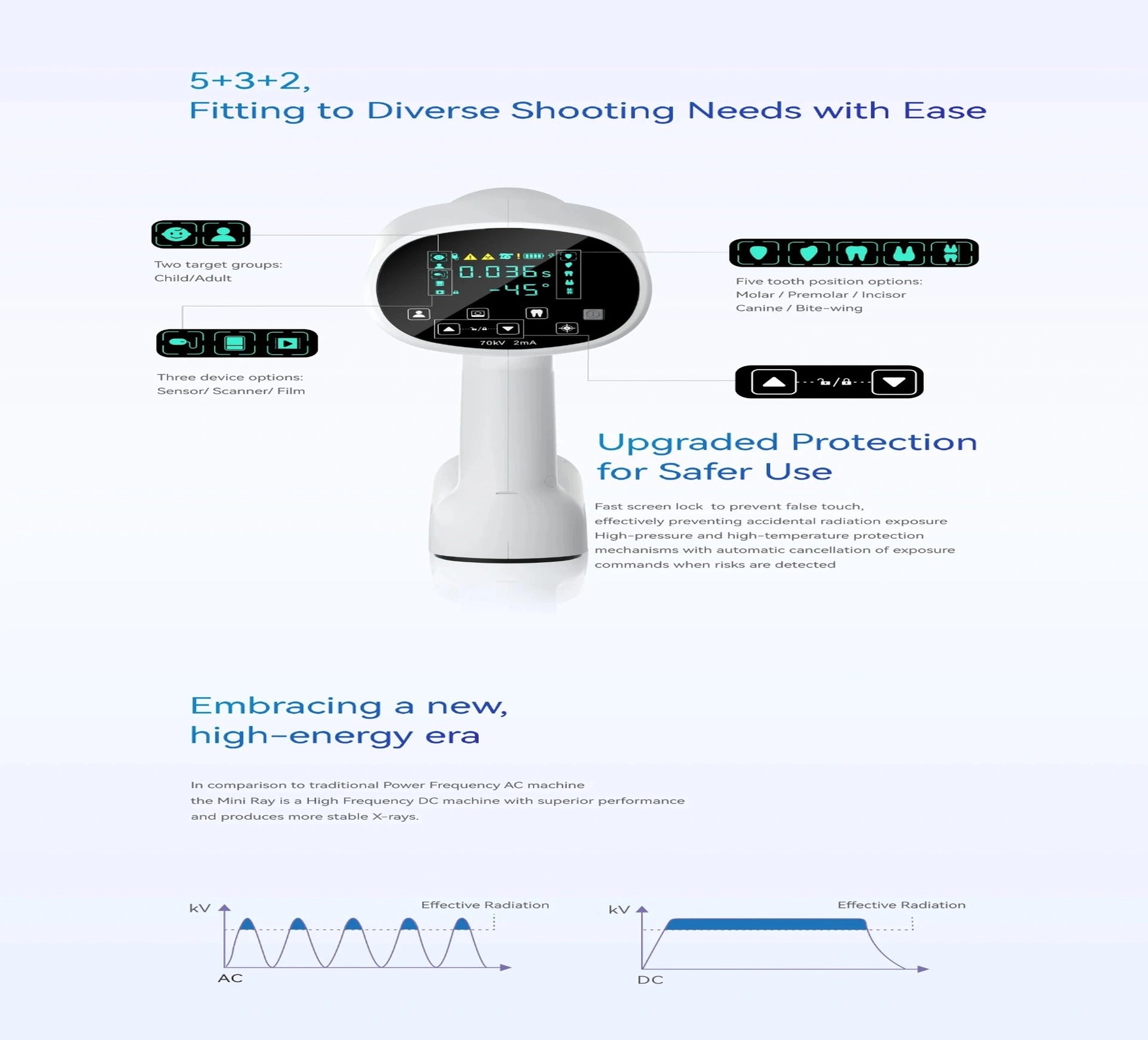 5+3+2,
Fitting to Diverse Shooting Needs with Ease

Two target groups:
Child/Adult

Three device options:
Sensor/ Scanner/ Film

0.036s
-45°

70kV 2mA

Five tooth position options:
Molar / Premolar / Incisor
Canine / Bite-wing

Upgraded Protection for Safer Use

Fast screen lock to prevent false touch, effectively preventing accidental radiation exposure High-pressure and high-temperature protection mechanisms with automatic cancellation of exposure commands when risks are detected

Embracing a new, high-energy era

In comparison to traditional Power Frequency AC machine the Mini Ray is a High Frequency DC machine with superior performance and produces more stable X-rays.

kV
Effective Radiation
AC

kV
Effective Radiation
DC